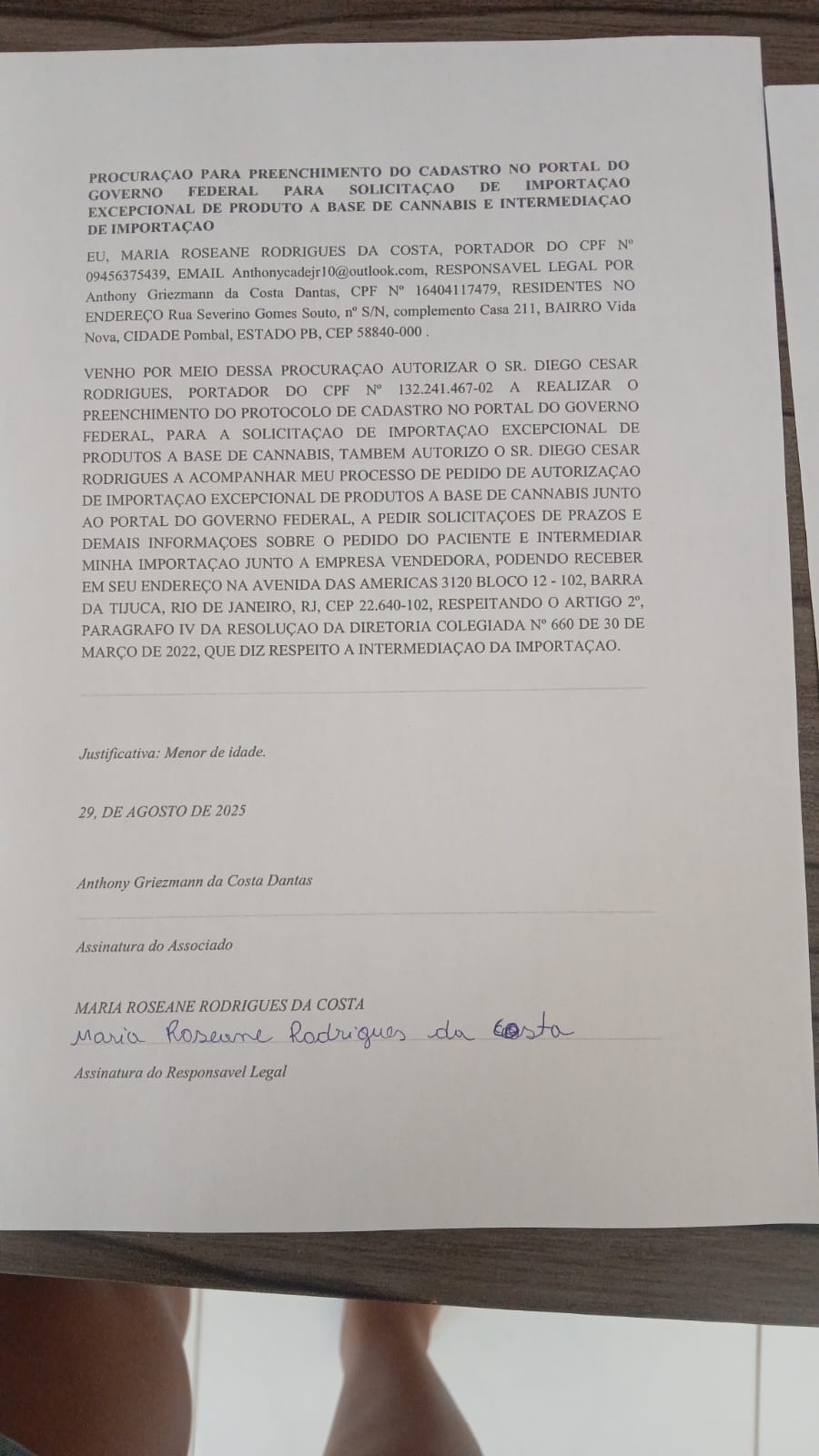 PROCURAÇAO PARA PREENCHIMENTO DO CADASTRO NO PORTAL DO GOVERNO FEDERAL PARA SOLICITAÇAO DE IMPORTAÇAO EXCEPCIONAL DE PRODUTO A BASE DE CANNABIS E INTERMEDIAÇAO DE IMPORTAÇAO

EU, MARIA ROSEANE RODRIGUES DA COSTA, PORTADOR DO CPF Nº 09456375439, EMAIL Anthonycadejr10@outlook.com, RESPONSAVEL LEGAL POR Anthony Griezmann da Costa Dantas, CPF Nº 16404117479, RESIDENTES NO ENDEREÇO Rua Severino Gomes Souto, nº S/N, complemento Casa 211, BAIRRO Vida Nova, CIDADE Pombal, ESTADO PB, CEP 58840-000 .

VENHO POR MEIO DESSA PROCURAÇAO AUTORIZAR O SR. DIEGO CESAR RODRIGUES, PORTADOR DO CPF Nº 132.241.467-02 A REALIZAR O PREENCHIMENTO DO PROTOCOLO DE CADASTRO NO PORTAL DO GOVERNO FEDERAL, PARA A SOLICITAÇAO DE IMPORTAÇAO EXCEPCIONAL DE PRODUTOS A BASE DE CANNABIS, TAMBEM AUTORIZO O SR. DIEGO CESAR RODRIGUES A ACOMPANHAR MEU PROCESSO DE PEDIDO DE AUTORIZAÇAO DE IMPORTAÇAO EXCEPCIONAL DE PRODUTOS A BASE DE CANNABIS JUNTO AO PORTAL DO GOVERNO FEDERAL, A PEDIR SOLICITAÇOES DE PRAZOS E DEMAIS INFORMAÇOES SOBRE O PEDIDO DO PACIENTE E INTERMEDIAR MINHA IMPORTAÇAO JUNTO A EMPRESA VENDEDORA, PODENDO RECEBER EM SEU ENDEREÇO NA AVENIDA DAS AMERICAS 3120 BLOCO 12 - 102, BARRA DA TIJUCA, RIO DE JANEIRO, RJ, CEP 22.640-102, RESPEITANDO O ARTIGO 2º, PARAGRAFO IV DA RESOLUÇAO DA DIRETORIA COLEGIADA Nº 660 DE 30 DE MARÇO DE 2022, QUE DIZ RESPEITO A INTERMEDIAÇAO DA IMPORTAÇAO.

Justificativa: Menor de idade.

29, DE AGOSTO DE 2025

Anthony Griezmann da Costa Dantas

Assinatura do Associado

MARIA ROSEANE RODRIGUES DA COSTA
Maria Roseane Rodrigues da Costa

Assinatura do Responsavel Legal